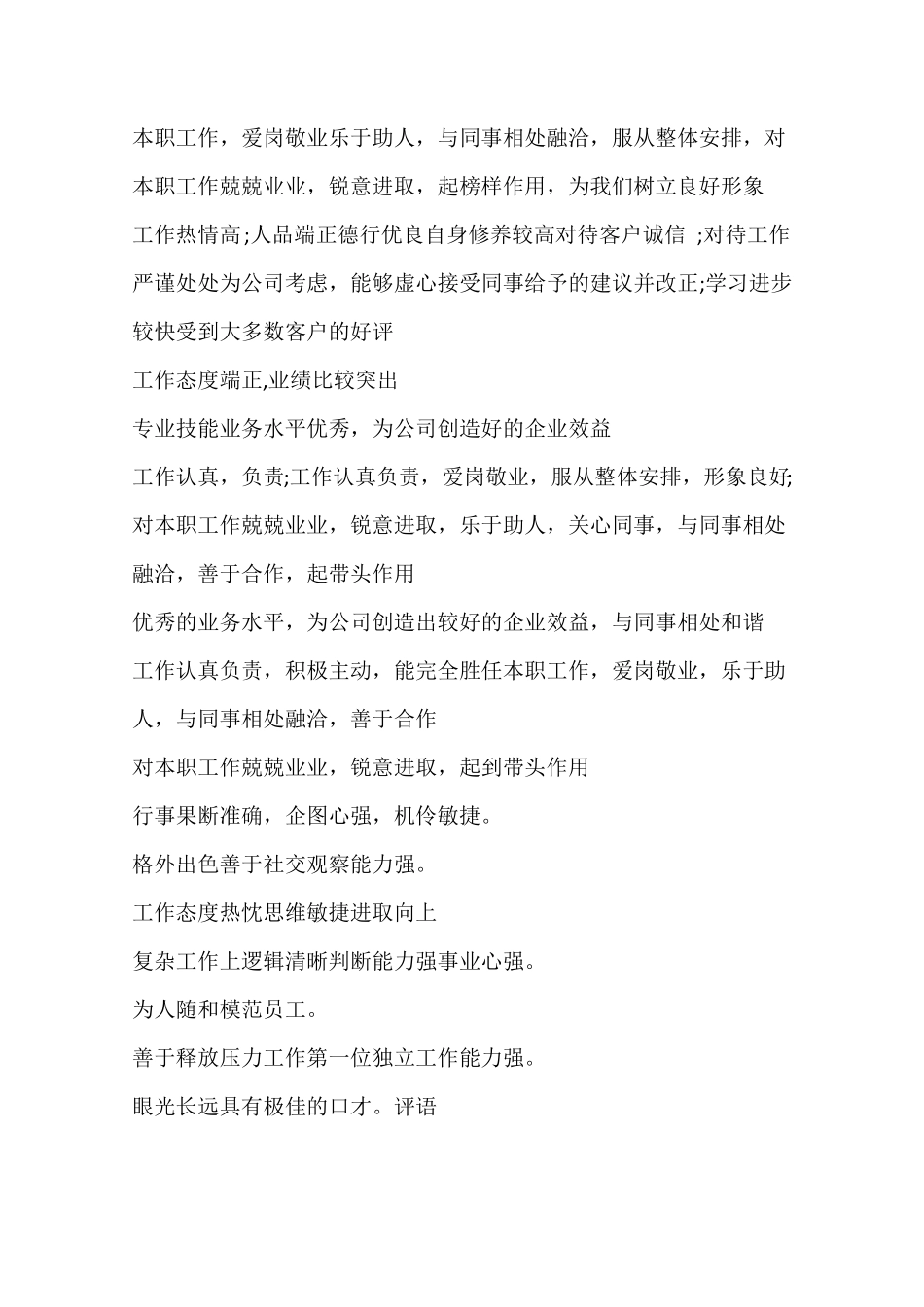 本职工作，爱岗敬业乐于助人，与同事相处融洽，服从整体安排，对本职工作兢兢业业，锐意进取，起榜样作用，为我们树立良好形象

工作热情高;人品端正德行优良自身修养较高对待客户诚信 ;对待工作严谨处处为公司考虑，能够虚心接受同事给予的建议并改正;学习进步较快受到大多数客户的好评

工作态度端正,业绩比较突出

专业技能业务水平优秀，为公司创造好的企业效益

工作认真，负责;工作认真负责，爱岗敬业，服从整体安排，形象良好;对本职工作兢兢业业，锐意进取，乐于助人，关心同事，与同事相处融洽，善于合作，起带头作用

优秀的业务水平，为公司创造出较好的企业效益，与同事相处和谐

工作认真负责，积极主动，能完全胜任本职工作，爱岗敬业，乐于助人，与同事相处融洽，善于合作

对本职工作兢兢业业，锐意进取，起到带头作用

行事果断准确，企图心强，机伶敏捷。

格外出色善于社交观察能力强。

工作态度热忱思维敏捷进取向上

复杂工作上逻辑清晰判断能力强事业心强。

为人随和模范员工。

善于释放压力工作第一位独立工作能力强。

眼光长远具有极佳的口才。评语